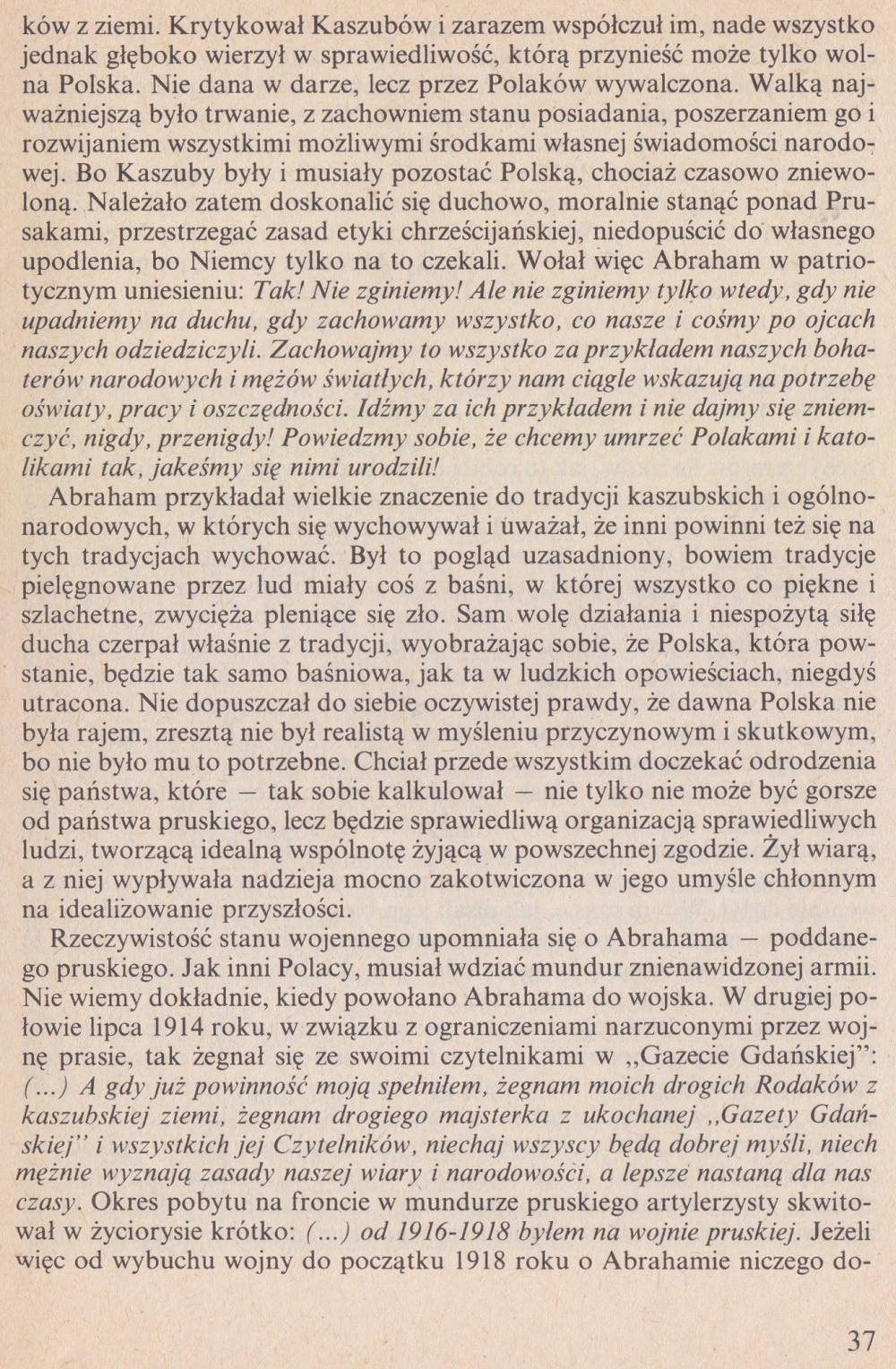 ków z ziemi. Krytykował Kaszubów i zarazem współczuł im, nade wszystko jednak głęboko wierzył w sprawiedliwość, którą przynieść może tylko wolna Polska. Nie dana w darze, lecz przez Polaków wywalczona. Walką najważniejszą było trwanie, z zachowniem stanu posiadania, poszerzaniem go i rozwijaniem wszystkimi możliwymi środkami własnej świadomości narodowej. Bo Kaszuby były i musiały pozostać Polską, chociaż czasowo zniewoloną. Należało zatem doskonalić się duchowo, moralnie stanąć ponad Prusakami, przestrzegać zasad etyki chrześcijańskiej, niedopuścić do własnego upodlenia, bo Niemcy tylko na to czekali. Wołał więc Abraham w patriotycznym uniesieniu: Tak! Nie zginiemy! Ale nie zginiemy tylko wtedy, gdy nie upadniemy na duchu, gdy zachowamy wszystko, co nasze i cośmy po ojcach naszych odziedziczyli. Zachowajmy to wszystko za przykładem naszych bohaterów narodowych i mężów światłych, którzy nam ciągle wskazują na potrzebę oświaty, pracy i oszczędności. Idźmy za ich przykładem i nie dajmy się zniemczyć, nigdy, przenigdy! Powiedzmy sobie, że chcemy umrzeć Polakami i katolikami tak, jakeśmy się nimi urodzili!

Abraham przykładał wielkie znaczenie do tradycji kaszubskich i ogólnonarodowych, w których się wychowywał i uważał, że inni powinni też się na tych tradycjach wychować. Był to pogląd uzasadniony, bowiem tradycje pielęgnowane przez lud miały coś z baśni, w której wszystko co piękne i szlachetne, zwycięża pleniące się zło. Sam wolę działania i niespożytą siłę ducha czerpał właśnie z tradycji, wyobrażając sobie, że Polska, która powstanie, będzie tak samo baśniowa, jak ta w ludzkich opowieściach, niegdyś utracona. Nie dopuszczał do siebie oczywistej prawdy, że dawna Polska nie była rajem, zresztą nie był realistą w myśleniu przyczynowym i skutkowym, bo nie było mu to potrzebne. Chciał przede wszystkim doczekać odrodzenia się państwa, które — tak sobie kalkulował — nie tylko nie może być gorsze od państwa pruskiego, lecz będzie sprawiedliwą organizacją sprawiedliwych ludzi, tworzącą idealną wspólnotę żyjącą w powszechnej zgodzie. Żył wiarą, a z niej wypływała nadzieja mocno zakotwiczona w jego umyśle chłonnym na idealizowanie przyszłości.

Rzeczywistość stanu wojennego upomniała się o Abrahama — poddanego pruskiego. Jak inni Polacy, musiał wdziać mundur znienawidzonej armii. Nie wiemy dokładnie, kiedy powołano Abrahama do wojska. W drugiej połowie lipca 1914 roku, w związku z ograniczeniami narzuconymi przez wojnę prasie, tak żegnał się ze swoimi czytelnikami w „Gazecie Gdańskiej": (...) A gdy już powinność moją spełniłem, żegnam moich drogich Rodaków z kaszubskiej ziemi, żegnam drogiego majsterka z ukochanej „Gazety Gdańskiej" i wszystkich jej Czytelników, niechaj wszyscy będą dobrej myśli, niech mężnie wyznają zasady naszej wiary i narodowości, a lepsze nastaną dla nas czasy. Okres pobytu na froncie w mundurze pruskiego artylerzysty skwitował w życiorysie krótko: (...) od 1916-1918 byłem na wojnie pruskiej. Jeżeli więc od wybuchu wojny do początku 1918 roku o Abrahamie niczego do-

37